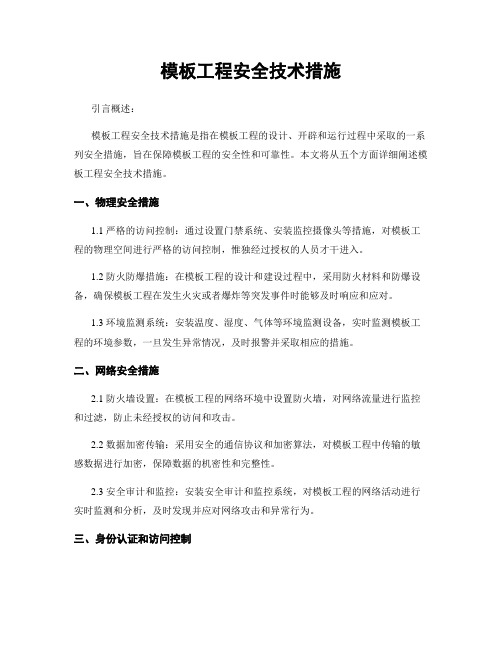 模板工程安全技术措施

引言概述：

模板工程安全技术措施是指在模板工程的设计、开辟和运行过程中采取的一系列安全措施，旨在保障模板工程的安全性和可靠性。本文将从五个方面详细阐述模板工程安全技术措施。

一、物理安全措施

1.1 严格的访问控制：通过设置门禁系统、安装监控摄像头等措施，对模板工程的物理空间进行严格的访问控制，惟独经过授权的人员才干进入。

1.2 防火防爆措施：在模板工程的设计和建设过程中，采用防火材料和防爆设备，确保模板工程在发生火灾或者爆炸等突发事件时能够及时响应和应对。

1.3 环境监测系统：安装温度、湿度、气体等环境监测设备，实时监测模板工程的环境参数，一旦发生异常情况，及时报警并采取相应的措施。

二、网络安全措施

2.1 防火墙设置：在模板工程的网络环境中设置防火墙，对网络流量进行监控和过滤，防止未经授权的访问和攻击。

2.2 数据加密传输：采用安全的通信协议和加密算法，对模板工程中传输的敏感数据进行加密，保障数据的机密性和完整性。

2.3 安全审计和监控：安装安全审计和监控系统，对模板工程的网络活动进行实时监测和分析，及时发现并应对网络攻击和异常行为。

三、身份认证和访问控制